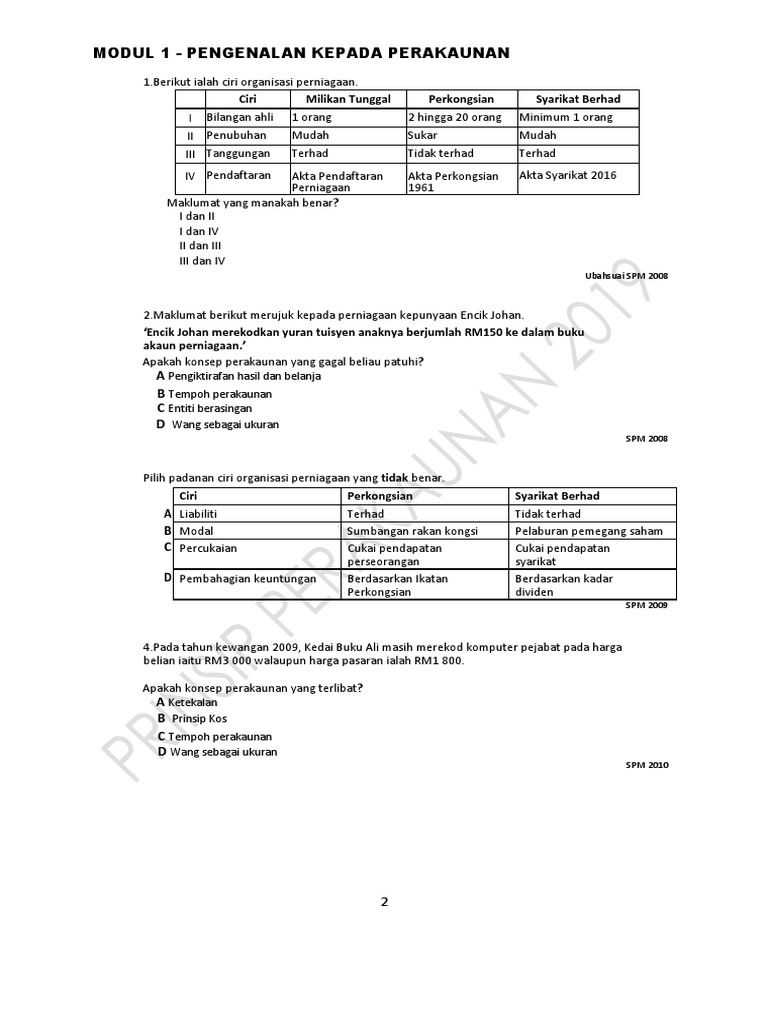 MODUL 1 - PENGENALAN KEPADA PERAKAUNAN

1.Berikut ialah ciri organisasi perniagaan.

| | Ciri | Milikan Tunggal | Perkongsian | Syarikat Berhad |
|---|---|---|---|---|
| I | Bilangan ahli | 1 orang | 2 hingga 20 orang | Minimum 1 orang |
| II | Penubuhan | Mudah | Sukar | Mudah |
| III | Tanggungan | Terhad | Tidak terhad | Terhad |
| IV | Pendaftaran | Akta Pendaftaran Perniagaan | Akta Perkongsian 1961 | Akta Syarikat 2016 |

Maklumat yang manakah benar?
I dan II
I dan IV
II dan III
III dan IV

Ubahsuai SPM 2008

2.Maklumat berikut merujuk kepada perniagaan kepunyaan Encik Johan.
'Encik Johan merekodkan yuran tuisyen anaknya berjumlah RM150 ke dalam buku akaun perniagaan.'
Apakah konsep perakaunan yang gagal beliau patuhi?
A Pengiktirafan hasil dan belanja
B Tempoh perakaunan
C Entiti berasingan
D Wang sebagai ukuran

SPM 2008

Pilih padanan ciri organisasi perniagaan yang tidak benar.

| | Ciri | Perkongsian | Syarikat Berhad |
|---|---|---|---|
| A | Liabiliti | Terhad | Tidak terhad |
| B | Modal | Sumbangan rakan kongsi | Pelaburan pemegang saham |
| C | Percukaian | Cukai pendapatan perseorangan | Cukai pendapatan syarikat |
| D | Pembahagian keuntungan | Berdasarkan Ikatan Perkongsian | Berdasarkan kadar dividen |

SPM 2009

4.Pada tahun kewangan 2009, Kedai Buku Ali masih merekod komputer pejabat pada harga belian iaitu RM3 000 walaupun harga pasaran ialah RM1 800.

Apakah konsep perakaunan yang terlibat?
A Ketekalan
B Prinsip Kos
C Tempoh perakaunan
D Wang sebagai ukuran

SPM 2010

PRINSIP PERAKAUNAN 2019

2